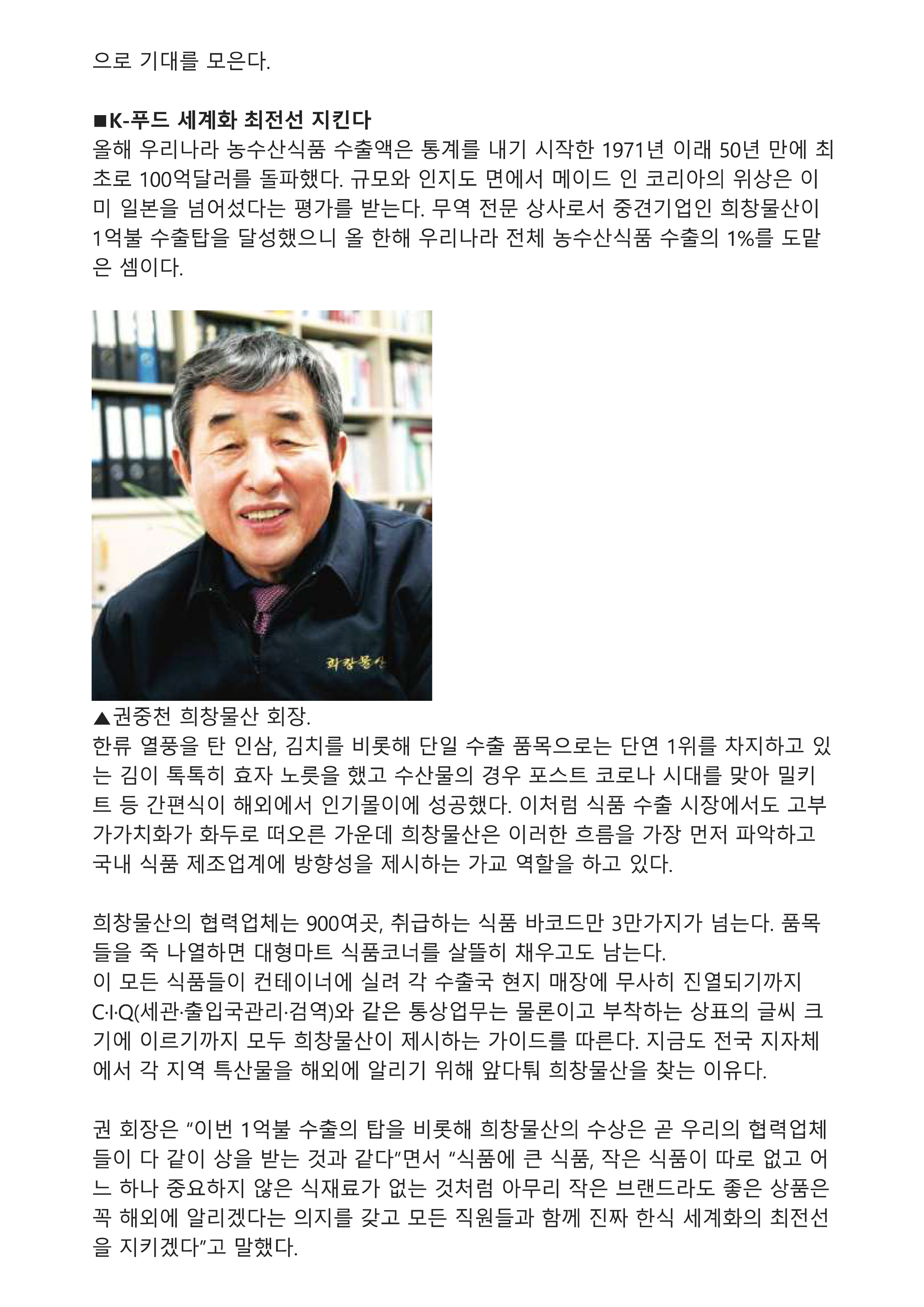 으로 기대를 모은다.

■K-푸드 세계화 최전선 지킨다
올해 우리나라 농수산식품 수출액은 통계를 내기 시작한 1971년 이래 50년 만에 최초로 100억달러를 돌파했다. 규모와 인지도 면에서 메이드 인 코리아의 위상은 이미 일본을 넘어섰다는 평가를 받는다. 무역 전문 상사로서 중견기업인 희창물산이 1억불 수출탑을 달성했으니 올 한해 우리나라 전체 농수산식품 수출의 1%를 도맡은 셈이다.

희창물산

▲권중천 희창물산 회장.
한류 열풍을 탄 인삼, 김치를 비롯해 단일 수출 품목으로는 단연 1위를 차지하고 있는 김이 톡톡히 효자 노릇을 했고 수산물의 경우 포스트 코로나 시대를 맞아 밀키트 등 간편식이 해외에서 인기몰이에 성공했다. 이처럼 식품 수출 시장에서도 고부가가치화가 화두로 떠오른 가운데 희창물산은 이러한 흐름을 가장 먼저 파악하고 국내 식품 제조업계에 방향성을 제시하는 가교 역할을 하고 있다.

희창물산의 협력업체는 900여곳, 취급하는 식품 바코드만 3만가지가 넘는다. 품목들을 죽 나열하면 대형마트 식품코너를 살뜰히 채우고도 남는다.
이 모든 식품들이 컨테이너에 실려 각 수출국 현지 매장에 무사히 진열되기까지 C·I·Q(세관·출입국관리·검역)와 같은 통상업무는 물론이고 부착하는 상표의 글씨 크기에 이르기까지 모두 희창물산이 제시하는 가이드를 따른다. 지금도 전국 지자체에서 각 지역 특산물을 해외에 알리기 위해 앞다퉈 희창물산을 찾는 이유다.

권 회장은 “이번 1억불 수출의 탑을 비롯해 희창물산의 수상은 곧 우리의 협력업체들이 다 같이 상을 받는 것과 같다”면서 “식품에 큰 식품, 작은 식품이 따로 없고 어느 하나 중요하지 않은 식재료가 없는 것처럼 아무리 작은 브랜드라도 좋은 상품은 꼭 해외에 알리겠다는 의지를 갖고 모든 직원들과 함께 진짜 한식 세계화의 최전선을 지키겠다”고 말했다.